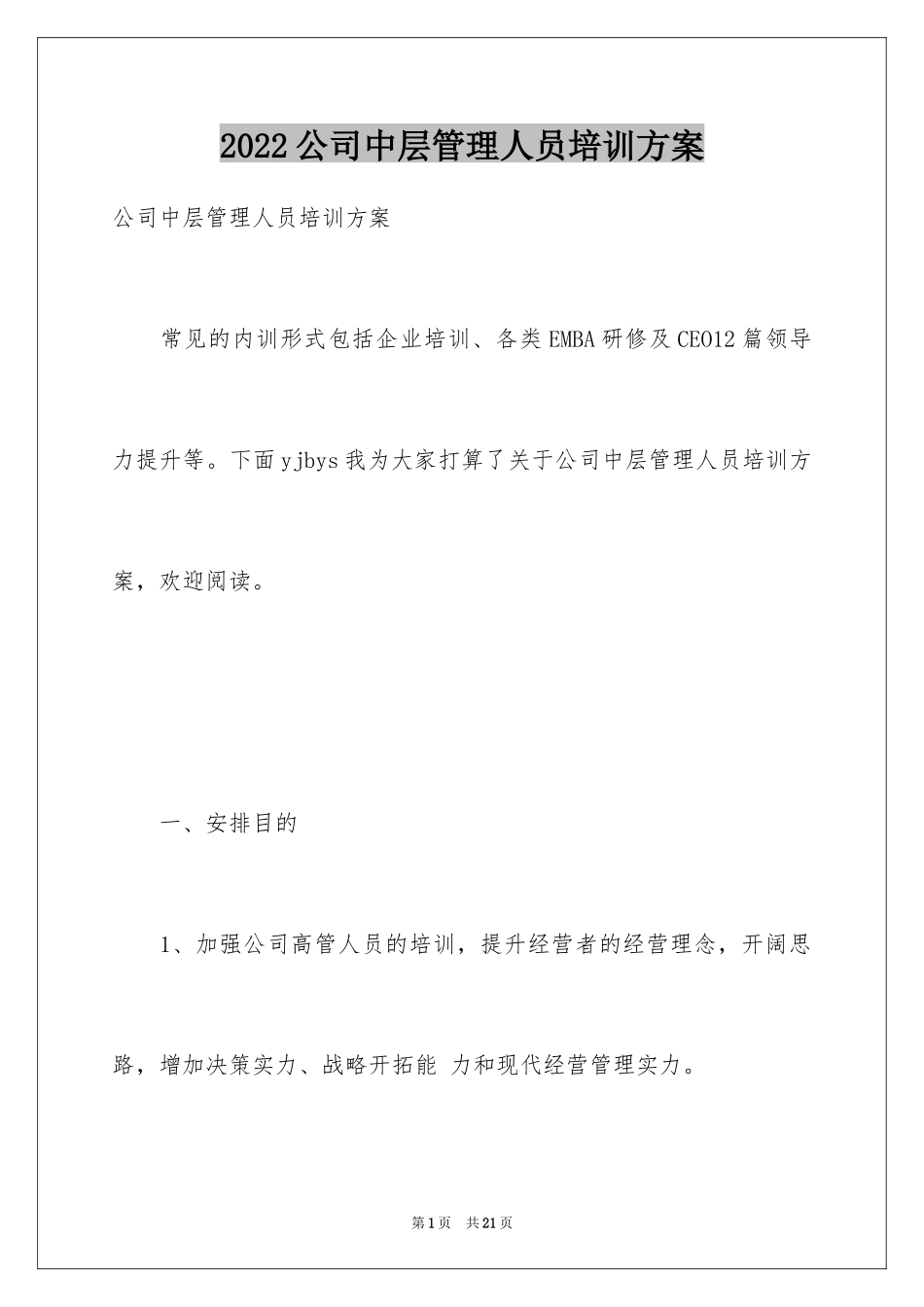 2022公司中层管理人员培训方案

公司中层管理人员培训方案

常见的内训形式包括企业培训、各类EMBA研修及CEO12篇领导力提升等。下面yjbys我为大家打算了关于公司中层管理人员培训方案，欢迎阅读。

一、安排目的

1、加强公司高管人员的培训，提升经营者的经营理念，开阔思路，增加决策实力、战略开拓能 力和现代经营管理实力。

第1页 共21页